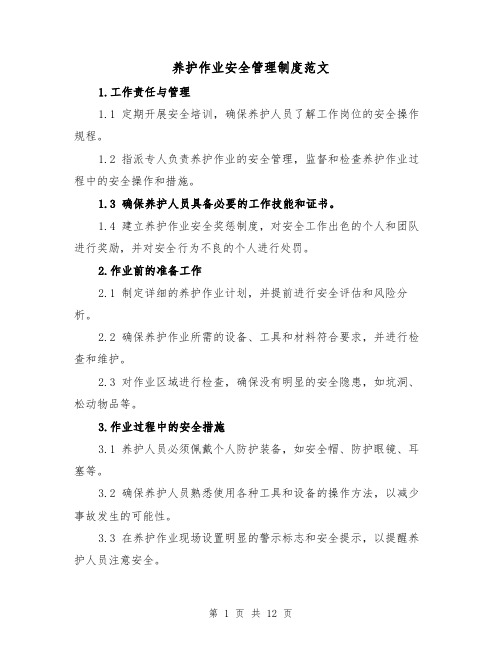 养护作业安全管理制度范文

1.工作责任与管理

1.1 定期开展安全培训，确保养护人员了解工作岗位的安全操作规程。

1.2 指派专人负责养护作业的安全管理，监督和检查养护作业过程中的安全操作和措施。

1.3 确保养护人员具备必要的工作技能和证书。

1.4 建立养护作业安全奖惩制度，对安全工作出色的个人和团队进行奖励，并对安全行为不良的个人进行处罚。

2.作业前的准备工作

2.1 制定详细的养护作业计划，并提前进行安全评估和风险分析。

2.2 确保养护作业所需的设备、工具和材料符合要求，并进行检查和维护。

2.3 对作业区域进行检查，确保没有明显的安全隐患，如坑洞、松动物品等。

3.作业过程中的安全措施

3.1 养护人员必须佩戴个人防护装备，如安全帽、防护眼镜、耳塞等。

3.2 确保养护人员熟悉使用各种工具和设备的操作方法，以减少事故发生的可能性。

3.3 在养护作业现场设置明显的警示标志和安全提示，以提醒养护人员注意安全。

第 1 页 共 12 页